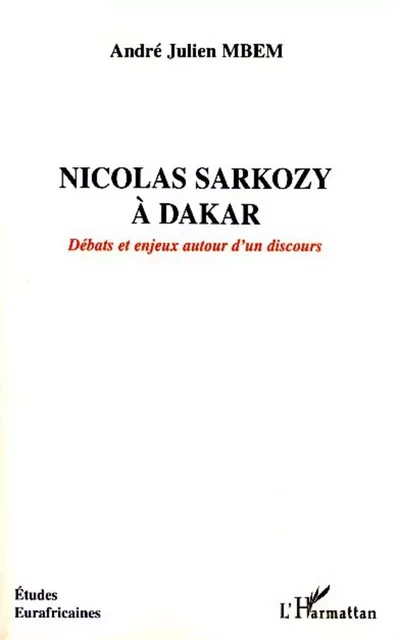 André Julien MBEM

NICOLAS SARKOZY
À DAKAR

Débats et enjeux autour d'un discours

Études
Eurafricaines

L'Harmattan